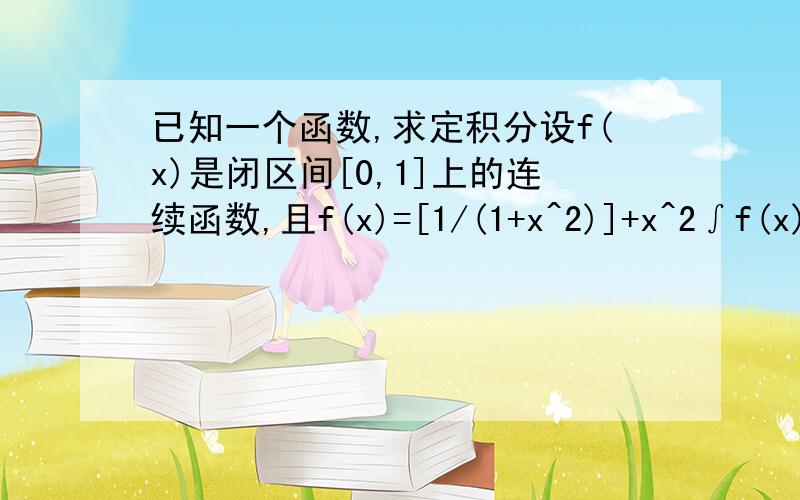 已知一个函数,求定积分设f(x)是闭区间[0,1]上的连续函数,且f(x)=[1/(1+x^2)]+x^2∫f(x)